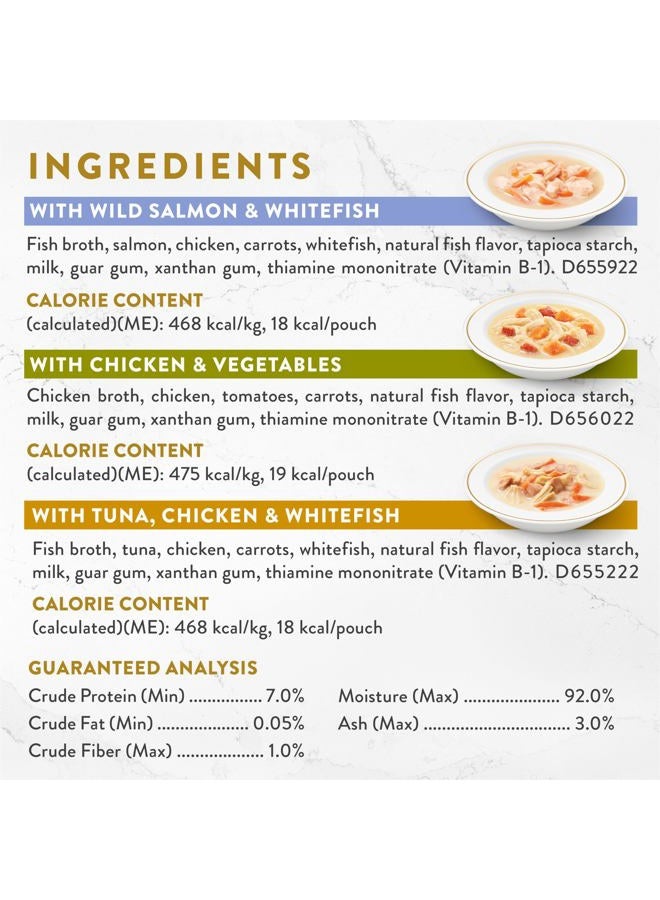 INGREDIENTS

WITH WILD SALMON & WHITEFISH

Fish broth, salmon, chicken, carrots, whitefish, natural fish flavor, tapioca starch, milk, guar gum, xanthan gum, thiamine mononitrate (Vitamin B-1). D655922

CALORIE CONTENT
(calculated)(ME): 468 kcal/kg, 18 kcal/pouch

WITH CHICKEN & VEGETABLES

Chicken broth, chicken, tomatoes, carrots, natural fish flavor, tapioca starch, milk, guar gum, xanthan gum, thiamine mononitrate (Vitamin B-1). D656022

CALORIE CONTENT
(calculated)(ME): 475 kcal/kg, 19 kcal/pouch

WITH TUNA, CHICKEN & WHITEFISH

Fish broth, tuna, chicken, carrots, whitefish, natural fish flavor, tapioca starch, milk, guar gum, xanthan gum, thiamine mononitrate (Vitamin B-1). D655222

CALORIE CONTENT
(calculated)(ME): 468 kcal/kg, 18 kcal/pouch

GUARANTEED ANALYSIS
Crude Protein (Min) ................ 7.0%
Crude Fat (Min) .................... 0.05%
Crude Fiber (Max) ................... 1.0%
Moisture (Max) ..................... 92.0%
Ash (Max) ................................ 3.0%